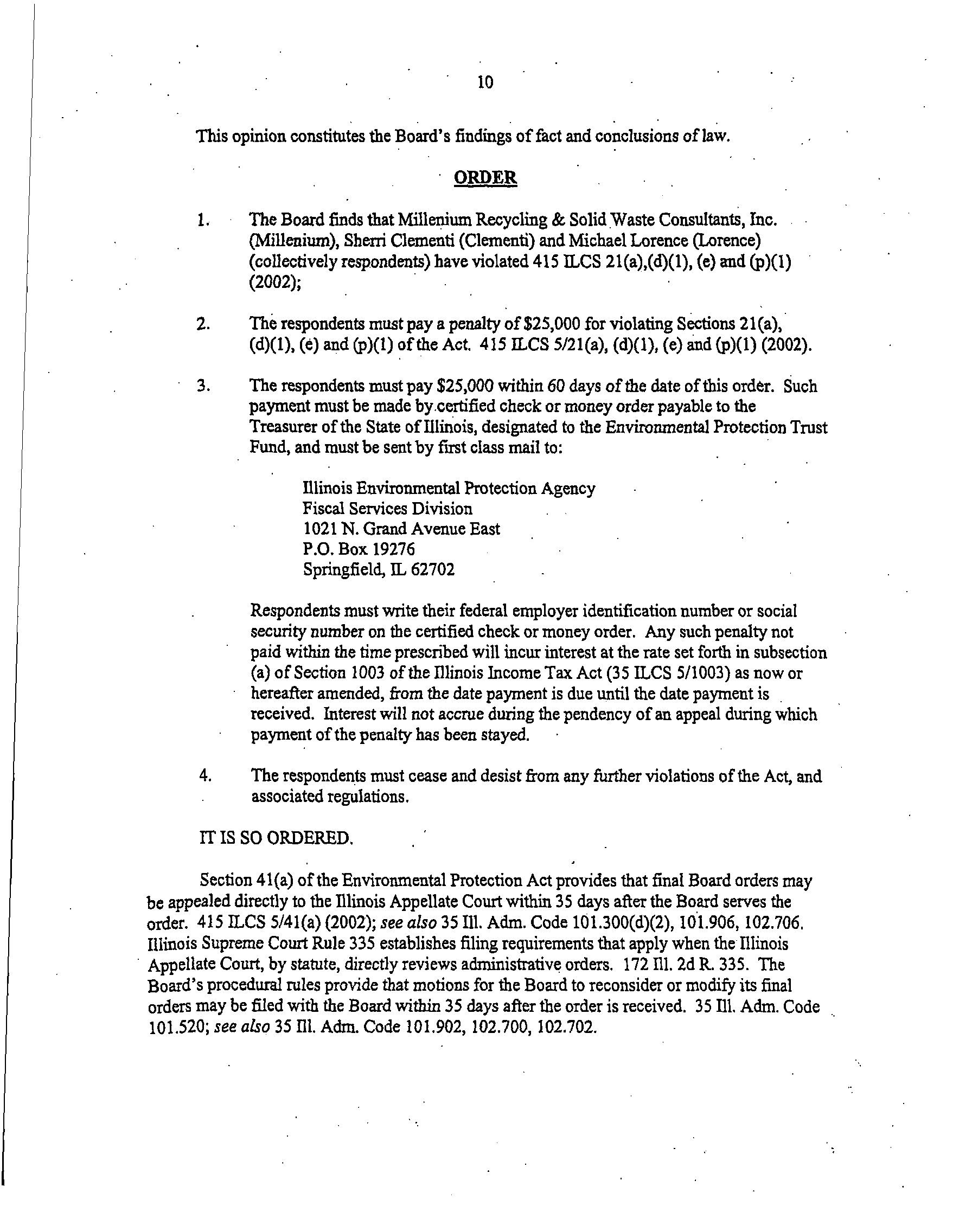 10

This opinion constitutes the Board's findings of fact and conclusions of law.

ORDER

1. The Board finds that Millenium Recycling & Solid Waste Consultants, Inc. (Millenium), Sherri Clementi (Clementi) and Michael Lorence (Lorence) (collectively respondents) have violated 415 ILCS 21(a),(d)(1), (e) and (p)(1) (2002);

2. The respondents must pay a penalty of $25,000 for violating Sections 21(a), (d)(1), (e) and (p)(1) of the Act. 415 ILCS 5/21(a), (d)(1), (e) and (p)(1) (2002).

3. The respondents must pay $25,000 within 60 days of the date of this order. Such payment must be made by certified check or money order payable to the Treasurer of the State of Illinois, designated to the Environmental Protection Trust Fund, and must be sent by first class mail to:

Illinois Environmental Protection Agency
Fiscal Services Division
1021 N. Grand Avenue East
P.O. Box 19276
Springfield, IL 62702

Respondents must write their federal employer identification number or social security number on the certified check or money order. Any such penalty not paid within the time prescribed will incur interest at the rate set forth in subsection (a) of Section 1003 of the Illinois Income Tax Act (35 ILCS 5/1003) as now or hereafter amended, from the date payment is due until the date payment is received. Interest will not accrue during the pendency of an appeal during which payment of the penalty has been stayed.

4. The respondents must cease and desist from any further violations of the Act, and associated regulations.

IT IS SO ORDERED.

Section 41(a) of the Environmental Protection Act provides that final Board orders may be appealed directly to the Illinois Appellate Court within 35 days after the Board serves the order. 415 ILCS 5/41(a) (2002); see also 35 Ill. Adm. Code 101.300(d)(2), 101.906, 102.706. Illinois Supreme Court Rule 335 establishes filing requirements that apply when the Illinois Appellate Court, by statute, directly reviews administrative orders. 172 Ill. 2d R. 335. The Board's procedural rules provide that motions for the Board to reconsider or modify its final orders may be filed with the Board within 35 days after the order is received. 35 Ill. Adm. Code 101.520; see also 35 Ill. Adm. Code 101.902, 102.700, 102.702.